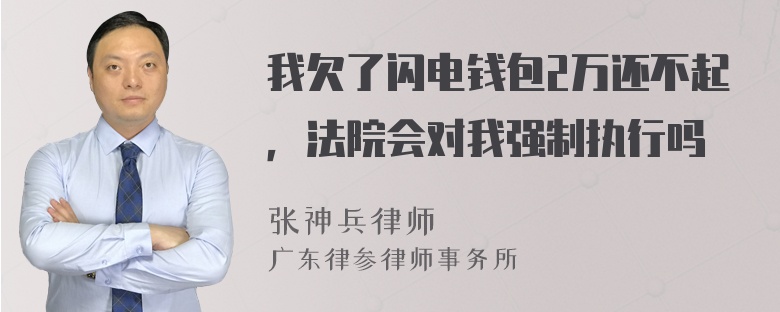 我欠了闪电钱包2万还不起，法院会对我强制执行吗

张神兵律师
广东律参律师事务所